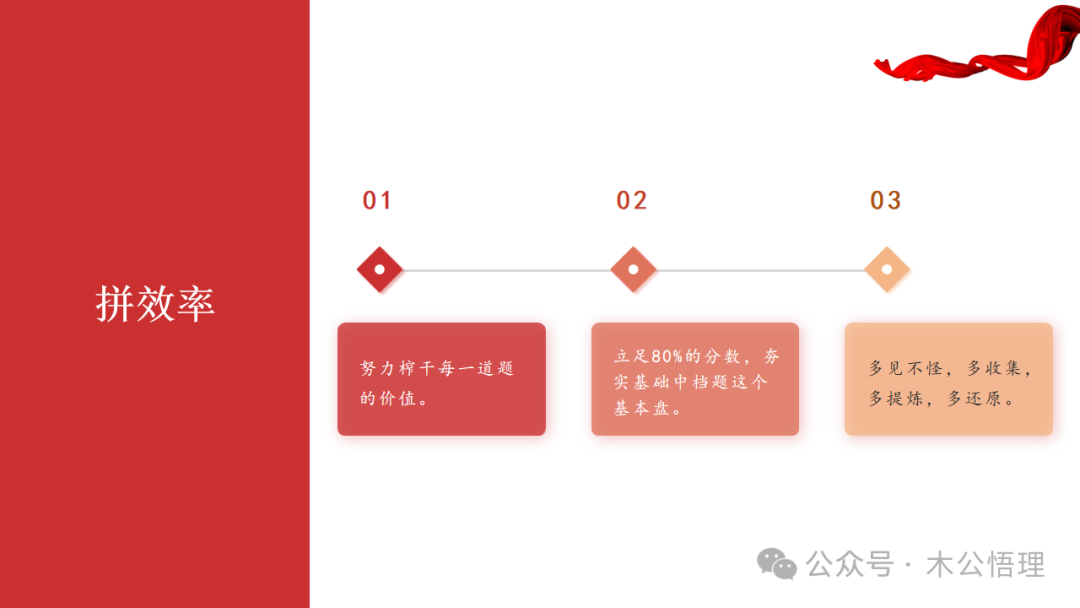 拼效率

01

努力榨干每一道题的价值。

02

立足80%的分数，夯实基础中档题这个基本盘。

03

多见不怪，多收集，多提炼，多还原。

公众号 · 木公悟理